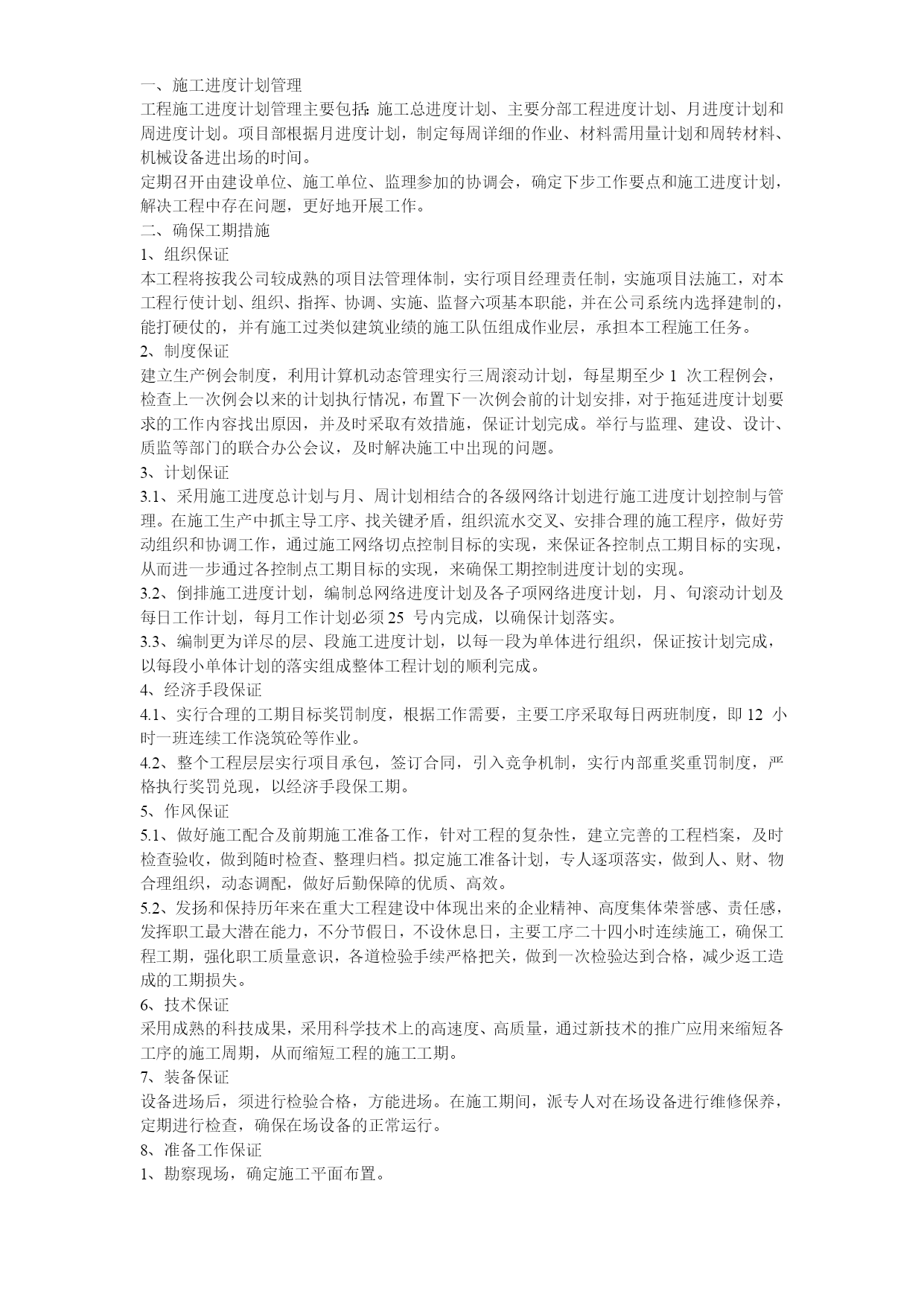 一、施工进度计划管理
工程施工进度计划管理主要包括：施工总进度计划、主要分部工程进度计划、月进度计划和周进度计划。项目部根据月进度计划，制定每周详细的作业、材料需用量计划和周转材料、机械设备进出场的时间。
定期召开由建设单位、施工单位、监理参加的协调会，确定下步工作要点和施工进度计划，解决工程中存在问题，更好地开展工作。
二、确保工期措施
1、组织保证
本工程将按我公司较成熟的项目法管理体制，实行项目经理责任制，实施项目法施工，对本工程行使计划、组织、指挥、协调、实施、监督六项基本职能，并在公司系统内选择建制的，能打硬仗的，并有施工过类似建筑业绩的施工队伍组成作业层，承担本工程施工任务。
2、制度保证
建立生产例会制度，利用计算机动态管理实行三周滚动计划，每星期至少 1 次工程例会，检查上一次例会以来的计划执行情况，布置下一次例会前的计划安排，对于拖延进度计划要求的工作内容找出原因，并及时采取有效措施，保证计划完成。举行与监理、建设、设计、质监等部门的联合办公会议，及时解决施工中出现的问题。
3、计划保证
3.1、采用施工进度总计划与月、周计划相结合的各级网络计划进行施工进度计划控制与管理。在施工生产中抓主导工序、找关键矛盾，组织流水交叉、安排合理的施工程序，做好劳动组织和协调工作，通过施工网络切点控制目标的实现，来保证各控制点工期目标的实现，从而进一步通过各控制点工期目标的实现，来确保工期控制进度计划的实现。
3.2、倒排施工进度计划，编制总网络进度计划及各子项网络进度计划，月、旬滚动计划及每日工作计划，每月工作计划必须 25 号内完成，以确保计划落实。
3.3、编制更为详尽的层、段施工进度计划，以每一段为单体进行组织，保证按计划完成，以每段小单体计划的落实组成整体工程计划的顺利完成。
4、经济手段保证
4.1、实行合理的工期目标奖罚制度，根据工作需要，主要工序采取每日两班制度，即 12 小时一班连续工作浇筑砼等作业。
4.2、整个工程层层实行项目承包，签订合同，引入竞争机制，实行内部重奖重罚制度，严格执行奖罚兑现，以经济手段保工期。
5、作风保证
5.1、做好施工配合及前期施工准备工作，针对工程的复杂性，建立完善的工程档案，及时检查验收，做到随时检查、整理归档。拟定施工准备计划，专人逐项落实，做到人、财、物合理组织，动态调配，做好后勤保障的优质、高效。
5.2、发扬和保持历年来在重大工程建设中体现出来的企业精神、高度集体荣誉感、责任感，发挥职工最大潜在能力，不分节假日，不设休息日，主要工序二十四小时连续施工，确保工程工期，强化职工质量意识，各道检验手续严格把关，做到一次检验达到合格，减少返工造成的工期损失。
6、技术保证
采用成熟的科技成果，采用科学技术上的高速度、高质量，通过新技术的推广应用来缩短各工序的施工周期，从而缩短工程的施工工期。
7、装备保证
设备进场后，须进行检验合格，方能进场。在施工期间，派专人对在场设备进行维修保养，定期进行检查，确保在场设备的正常运行。
8、准备工作保证
1、勘察现场，确定施工平面布置。